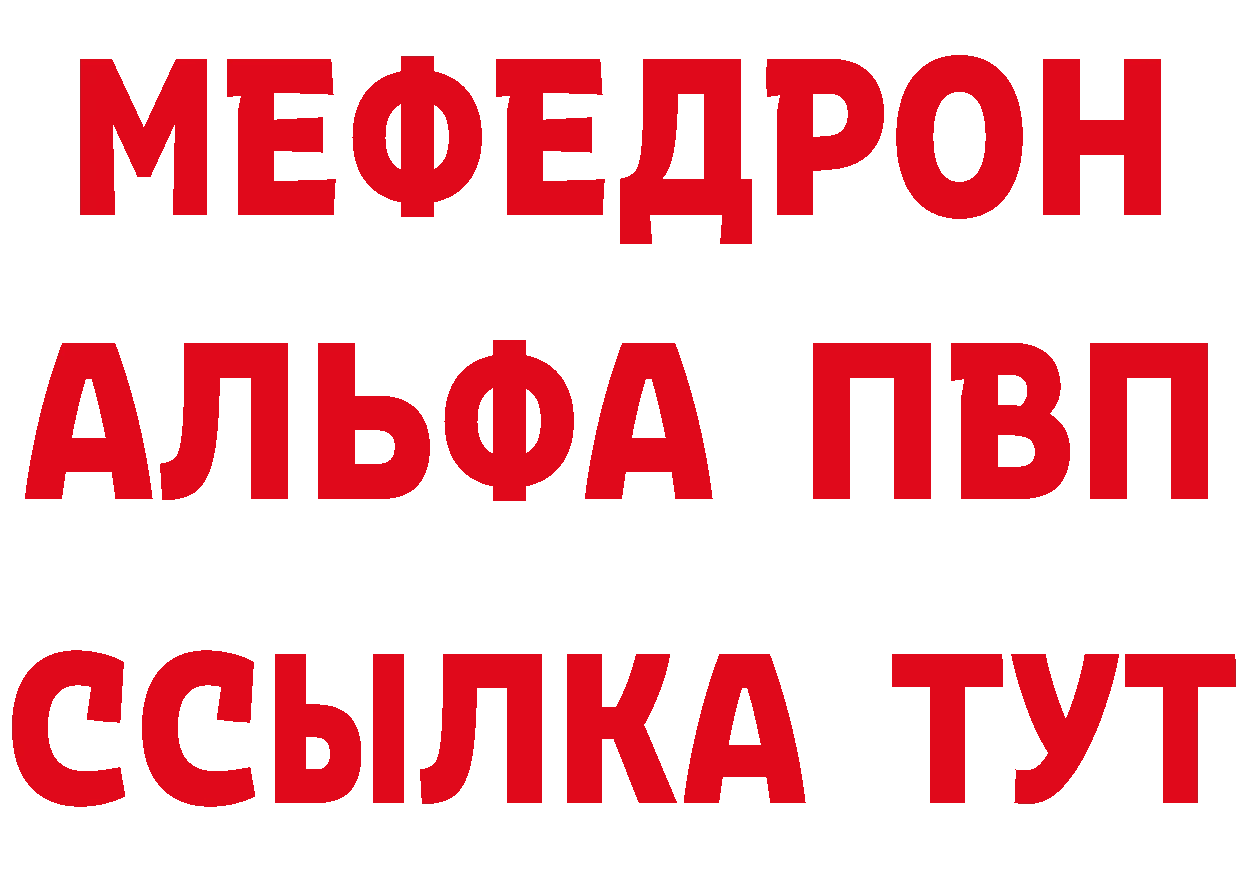 МЕФЕДРОН
АЛЬФА ПВП
ССЫЛКА ТУТ